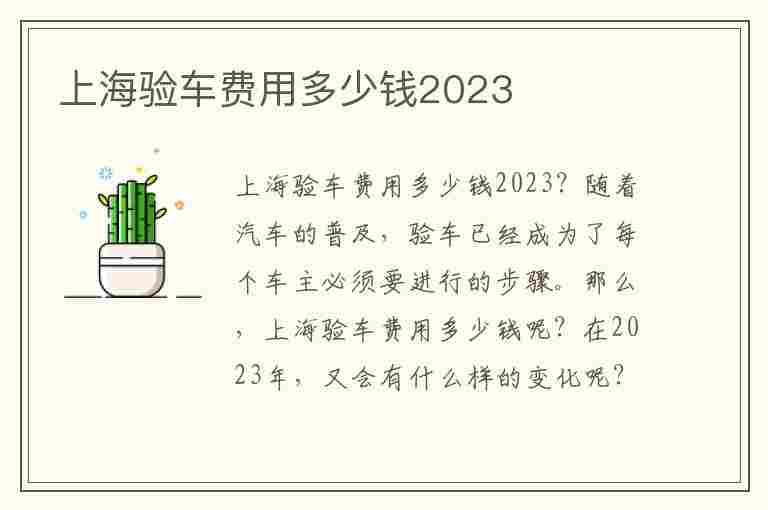 上海验车费用多少钱2023

上海验车费用多少钱2023？随着汽车的普及，验车已经成为了每个车主必须要进行的步骤。那么，上海验车费用多少钱呢？在2023年，又会有什么样的变化呢？